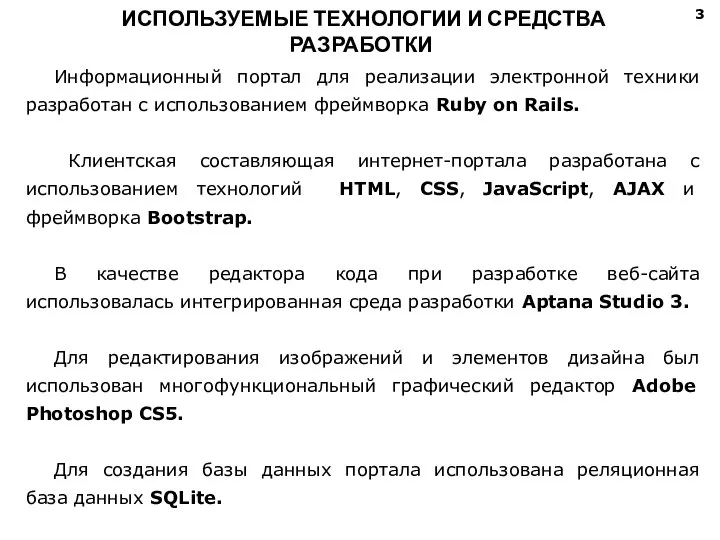 ИСПОЛЬЗУЕМЫЕ ТЕХНОЛОГИИ И СРЕДСТВА РАЗРАБОТКИ

3

Информационный портал для реализации электронной техники разработан с использованием фреймворка Ruby on Rails.

Клиентская составляющая интернет-портала разработана с использованием технологий HTML, CSS, JavaScript, AJAX и фреймворка Bootstrap.

В качестве редактора кода при разработке веб-сайта использовалась интегрированная среда разработки Aptana Studio 3.

Для редактирования изображений и элементов дизайна был использован многофункциональный графический редактор Adobe Photoshop CS5.

Для создания базы данных портала использована реляционная база данных SQLite.